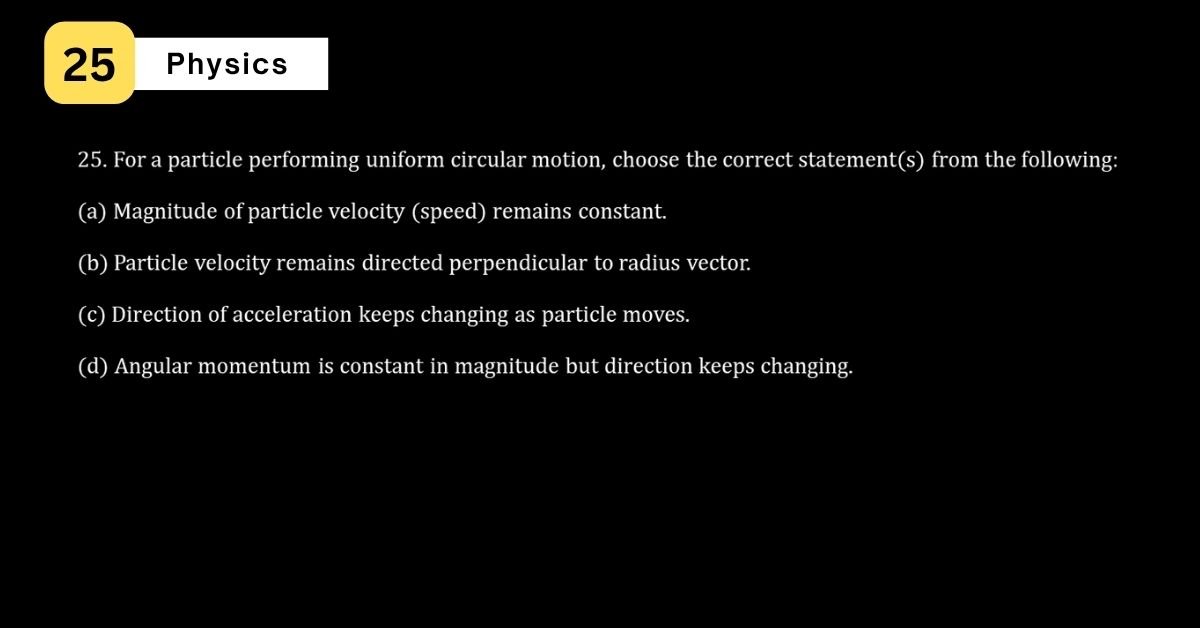 25

Physics

25. For a particle performing uniform circular motion, choose the correct statement(s) from the following:

(a) Magnitude of particle velocity (speed) remains constant.

(b) Particle velocity remains directed perpendicular to radius vector.

(c) Direction of acceleration keeps changing as particle moves.

(d) Angular momentum is constant in magnitude but direction keeps changing.